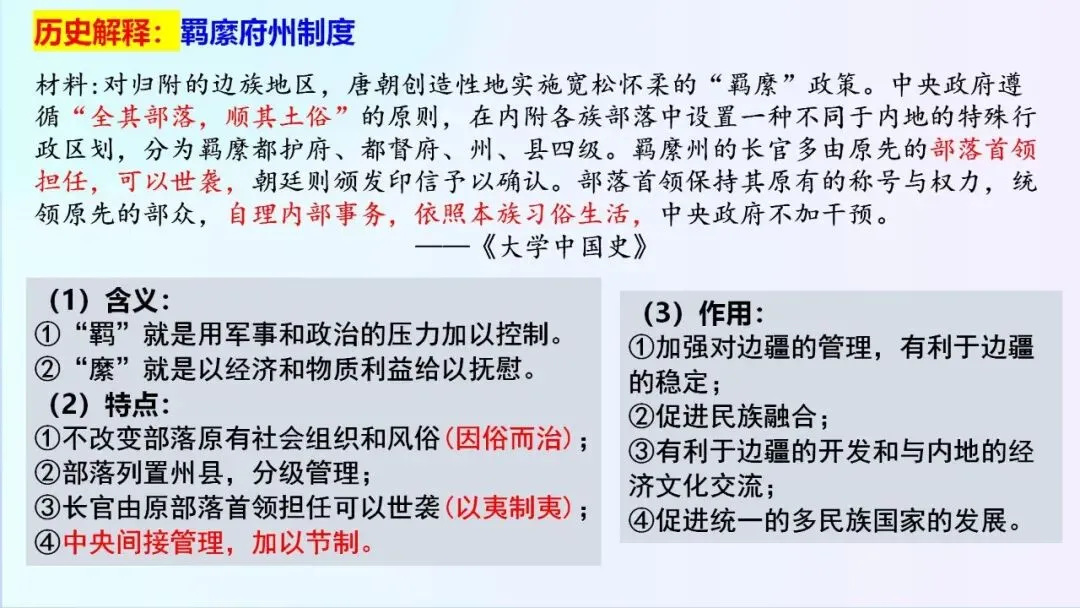 历史解释：羁縻府州制度

材料:对归附的边族地区，唐朝创造性地实施宽松怀柔的“羁縻”政策。中央政府遵循“全其部落，顺其土俗”的原则，在内附各族部落中设置一种不同于内地的特殊行政区划，分为羁縻都护府、都督府、州、县四级。羁縻州的长官多由原先的部落首领担任，可以世袭，朝廷则颁发印信予以确认。部落首领保持其原有的称号与权力，统领原先的部众，自理内部事务，依照本族习俗生活，中央政府不加干预。
——《大学中国史》

（1）含义：
①“羁”就是用军事和政治的压力加以控制。
②“縻”就是以经济和物质利益给以抚慰。
（2）特点：
①不改变部落原有社会组织和风俗(因俗而治)；
②部落列置州县，分级管理；
③长官由原部落首领担任可以世袭(以夷制夷)；
④中央间接管理，加以节制。

（3）作用：
①加强对边疆的管理，有利于边疆的稳定；
②促进民族融合；
③有利于边疆的开发和与内地的经济文化交流；
④促进统一的多民族国家的发展。